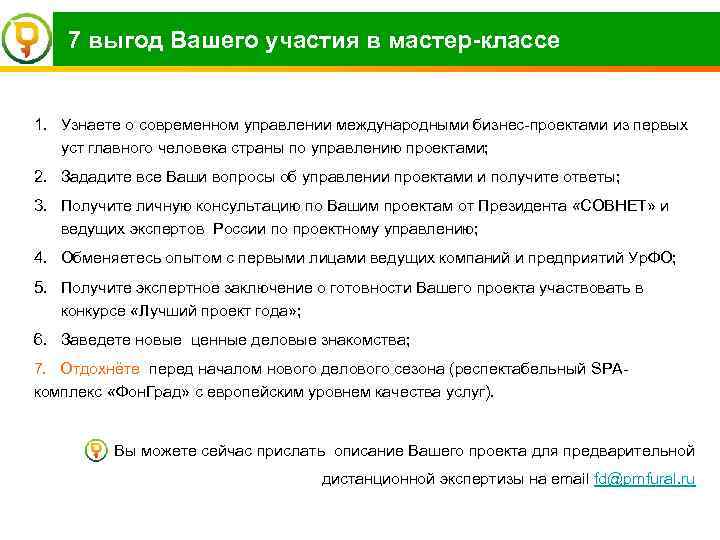 7 выгод Вашего участия в мастер-классе

1. Узнаете о современном управлении международными бизнес-проектами из первых уст главного человека страны по управлению проектами;

2. Зададите все Ваши вопросы об управлении проектами и получите ответы;

3. Получите личную консультацию по Вашим проектам от Президента «СОВНЕТ» и ведущих экспертов России по проектному управлению;

4. Обменяетесь опытом с первыми лицами ведущих компаний и предприятий УрФО;

5. Получите экспертное заключение о готовности Вашего проекта участвовать в конкурсе «Лучший проект года»;

6. Заведете новые ценные деловые знакомства;

7. Отдохнёте перед началом нового делового сезона (респектабельный SPA-комплекс «ФонГрад» с европейским уровнем качества услуг).

Вы можете сейчас прислать описание Вашего проекта для предварительной дистанционной экспертизы на email fd@pmfural.ru